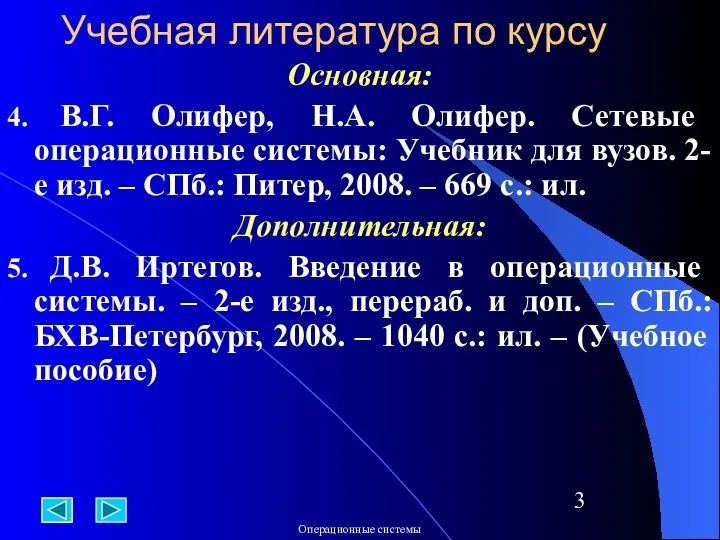 Учебная литература по курсу

Основная:

4. В.Г. Олифер, Н.А. Олифер. Сетевые операционные системы: Учебник для вузов. 2-е изд. – СПб.: Питер, 2008. – 669 с.: ил.

Дополнительная:

5. Д.В. Иртегов. Введение в операционные системы. – 2-е изд., перераб. и доп. – СПб.: БХВ-Петербург, 2008. – 1040 с.: ил. – (Учебное пособие)

3

Операционные системы